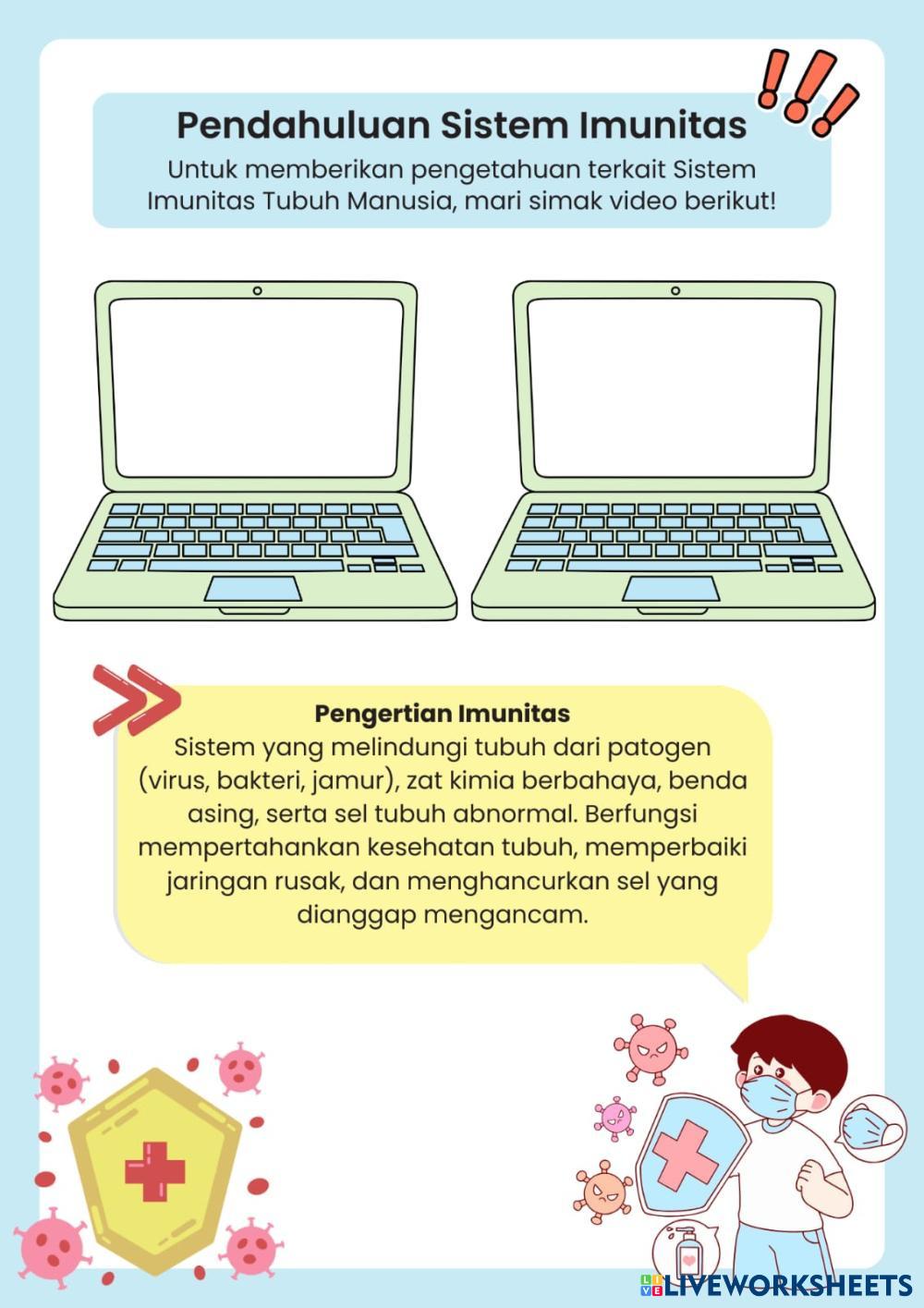 Pendahuluan Sistem Imunitas
Untuk memberikan pengetahuan terkait Sistem Imunitas Tubuh Manusia, mari simak video berikut!

Pengertian Imunitas
Sistem yang melindungi tubuh dari patogen (virus, bakteri, jamur), zat kimia berbahaya, benda asing, serta sel tubuh abnormal. Berfungsi mempertahankan kesehatan tubuh, memperbaiki jaringan rusak, dan menghancurkan sel yang dianggap mengancam.

LIVEWORKSHEETS